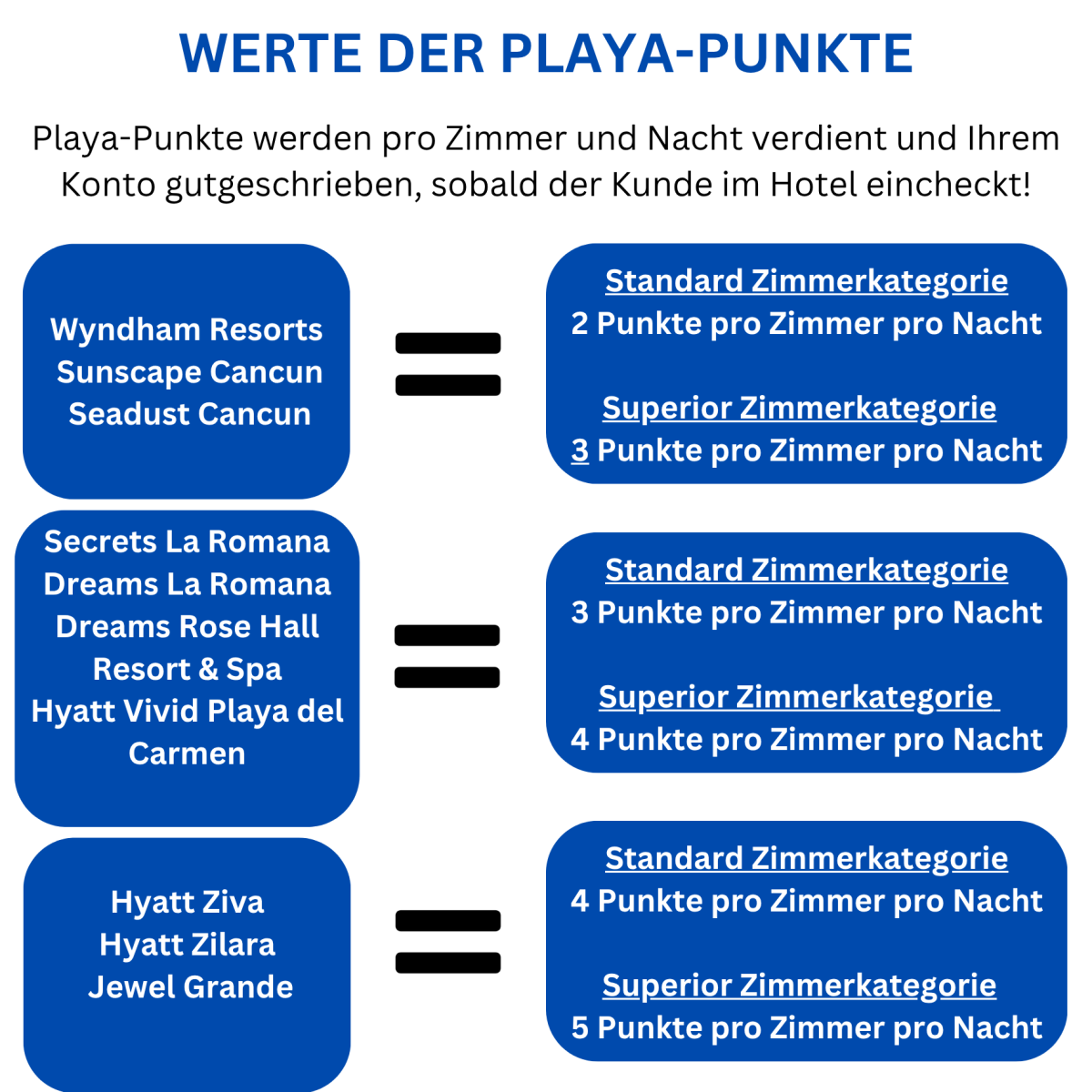 WERTE DER PLAYA-PUNKTE

Playa-Punkte werden pro Zimmer und Nacht verdient und Ihrem Konto gutgeschrieben, sobald der Kunde im Hotel eincheckt!

Wyndham Resorts
Sunscape Cancun
Seadust Cancun

=

Standard Zimmerkategorie
2 Punkte pro Zimmer pro Nacht

Superior Zimmerkategorie
3 Punkte pro Zimmer pro Nacht

Secrets La Romana
Dreams La Romana
Dreams Rose Hall Resort & Spa
Hyatt Vivid Playa del Carmen

=

Standard Zimmerkategorie
3 Punkte pro Zimmer pro Nacht

Superior Zimmerkategorie
4 Punkte pro Zimmer pro Nacht

Hyatt Ziva
Hyatt Zilara
Jewel Grande

=

Standard Zimmerkategorie
4 Punkte pro Zimmer pro Nacht

Superior Zimmerkategorie
5 Punkte pro Zimmer pro Nacht